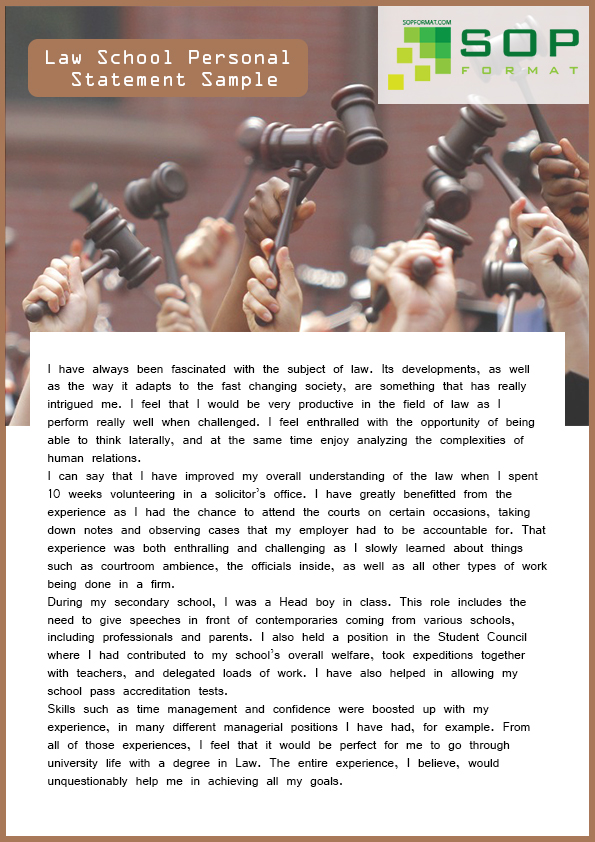 Law School Personal Statement Sample

SOPFORMAT.COM
SOP
FORMAT

I have always been fascinated with the subject of law. Its developments, as well as the way it adapts to the fast changing society, are something that has really intrigued me. I feel that I would be very productive in the field of law as I perform really well when challenged. I feel enthralled with the opportunity of being able to think laterally, and at the same time enjoy analyzing the complexities of human relations.
I can say that I have improved my overall understanding of the law when I spent 10 weeks volunteering in a solicitor's office. I have greatly benefitted from the experience as I had the chance to attend the courts on certain occasions, taking down notes and observing cases that my employer had to be accountable for. That experience was both enthralling and challenging as I slowly learned about things such as courtroom ambience, the officials inside, as well as all other types of work being done in a firm.
During my secondary school, I was a Head boy in class. This role includes the need to give speeches in front of contemporaries coming from various schools, including professionals and parents. I also held a position in the Student Council where I had contributed to my school's overall welfare, took expeditions together with teachers, and delegated loads of work. I have also helped in allowing my school pass accreditation tests.
Skills such as time management and confidence were boosted up with my experience, in many different managerial positions I have had, for example. From all of those experiences, I feel that it would be perfect for me to go through university life with a degree in Law. The entire experience, I believe, would unquestionably help me in achieving all my goals.